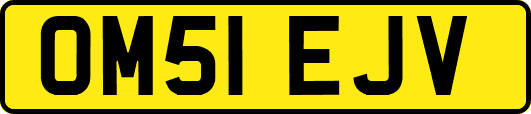 OM51 EJV